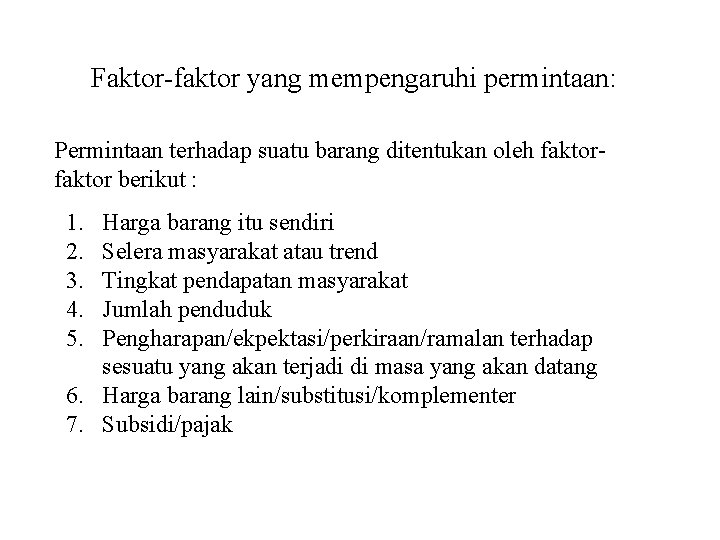 Faktor-faktor yang mempengaruhi permintaan:

Permintaan terhadap suatu barang ditentukan oleh faktor-faktor berikut :

1. Harga barang itu sendiri
2. Selera masyarakat atau trend
3. Tingkat pendapatan masyarakat
4. Jumlah penduduk
5. Pengharapan/ekpektasi/perkiraan/ramalan terhadap sesuatu yang akan terjadi di masa yang akan datang
6. Harga barang lain/substitusi/komplementer
7. Subsidi/pajak